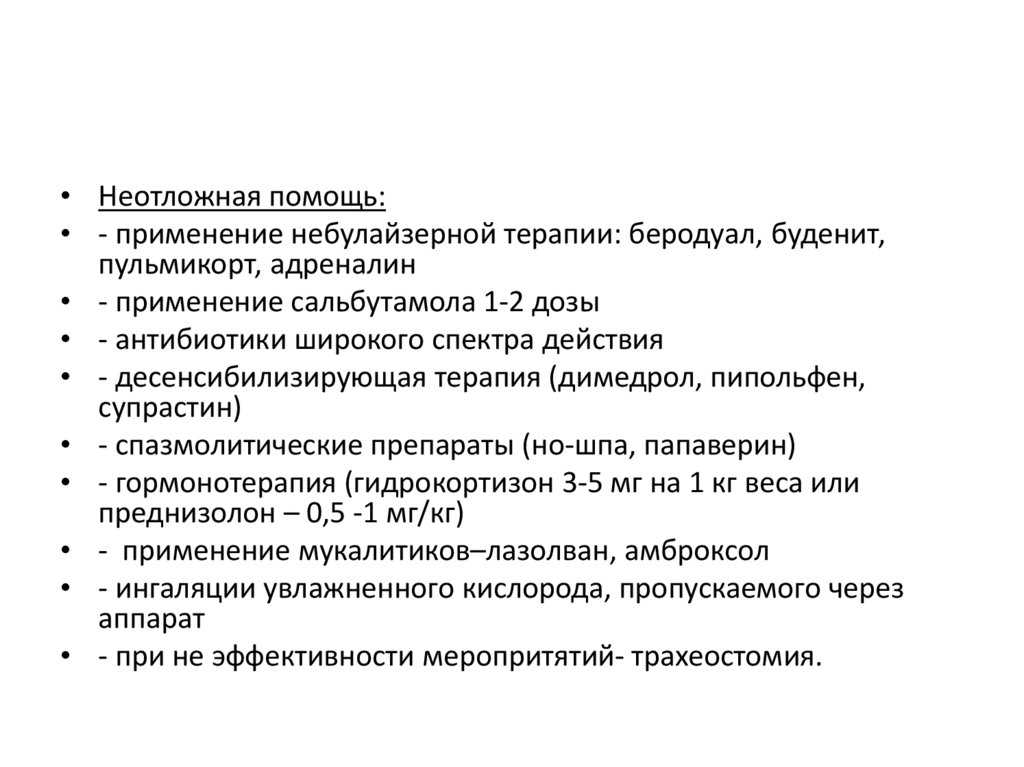 • Неотложная помощь:
• - применение небулайзерной терапии: беродуал, буденит, пульмикорт, адреналин
• - применение сальбутамола 1-2 дозы
• - антибиотики широкого спектра действия
• - десенсибилизирующая терапия (димедрол, пипольфен, супрастин)
• - спазмолитические препараты (но-шпа, папаверин)
• - гормонотерапия (гидрокортизон 3-5 мг на 1 кг веса или преднизолон – 0,5 -1 мг/кг)
• - применение мукалитиков–лазолван, амброксол
• - ингаляции увлажненного кислорода, пропускаемого через аппарат
• - при не эффективности меропритятий- трахеостомия.